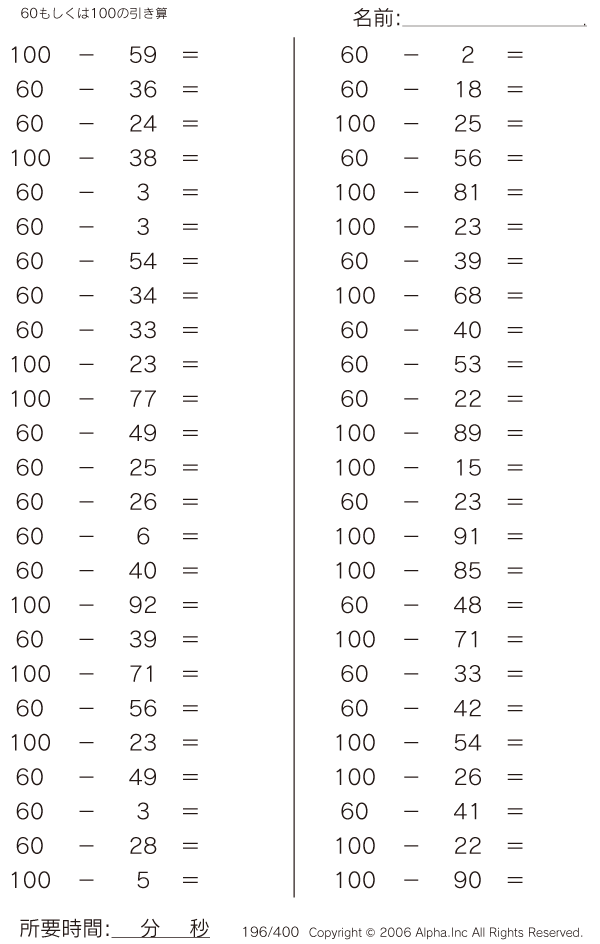 60もしくは100の引き算

名前:

$100 - 59 =$
$60 - 36 =$
$60 - 24 =$
$100 - 38 =$
$60 - 3 =$
$60 - 3 =$
$60 - 54 =$
$60 - 34 =$
$60 - 33 =$
$100 - 23 =$
$100 - 77 =$
$60 - 49 =$
$60 - 25 =$
$60 - 26 =$
$60 - 6 =$
$60 - 40 =$
$100 - 92 =$
$60 - 39 =$
$100 - 71 =$
$60 - 56 =$
$100 - 23 =$
$60 - 49 =$
$60 - 3 =$
$60 - 28 =$
$100 - 5 =$

$60 - 2 =$
$60 - 18 =$
$100 - 25 =$
$60 - 56 =$
$100 - 81 =$
$100 - 23 =$
$60 - 39 =$
$100 - 68 =$
$60 - 40 =$
$60 - 53 =$
$60 - 22 =$
$100 - 89 =$
$100 - 15 =$
$60 - 23 =$
$100 - 91 =$
$100 - 85 =$
$60 - 48 =$
$100 - 71 =$
$60 - 33 =$
$60 - 42 =$
$100 - 54 =$
$100 - 26 =$
$60 - 41 =$
$100 - 22 =$
$100 - 90 =$

所要時間: 分 秒

196/400 Copyright © 2006 Alpha.Inc All Rights Reserved.